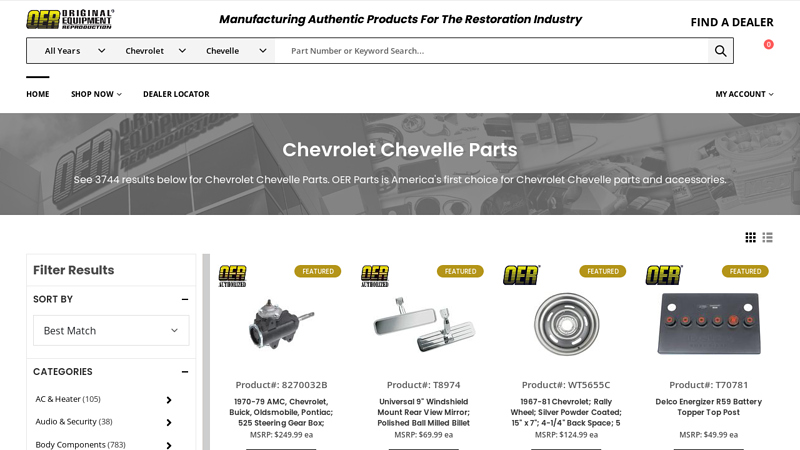 OER ORIGINAL EQUIPMENT REPRODUCTION

Manufacturing Authentic Products For The Restoration Industry

FIND A DEALER

All Years
Chevrolet
Chevelle
Part Number or Keyword Search...

0

HOME
SHOP NOW
DEALER LOCATOR
MY ACCOUNT

Chevrolet Chevelle Parts

See 3744 results below for Chevrolet Chevelle Parts. OER Parts is America's first choice for Chevrolet Chevelle parts and accessories.

Filter Results

SORT BY

Best Match

CATEGORIES

AC & Heater (105)
Audio & Security (38)
Body Components (783)

OER AUTHORIZED
FEATURED
Product#: 8270032B
1970-79 AMC, Chevrolet, Buick, Oldsmobile, Pontiac; 525 Steering Gear Box;
MSRP: $249.99 ea

OER AUTHORIZED
FEATURED
Product#: T8974
Universal 9" Windshield Mount Rear View Mirror; Polished Ball Milled Billet
MSRP: $69.99 ea

OER
FEATURED
Product#: WT5655C
1967-81 Chevrolet; Rally Wheel; Silver Powder Coated; 15" x 7"; 4-1/4" Back Space; 5
MSRP: $124.99 ea

OER
FEATURED
Product#: T70781
Delco Energizer R59 Battery Topper Top Post
MSRP: $49.99 ea